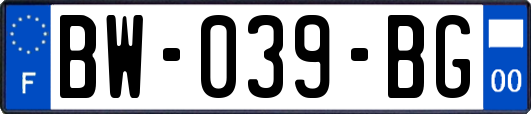 F
BW-039-BG
00